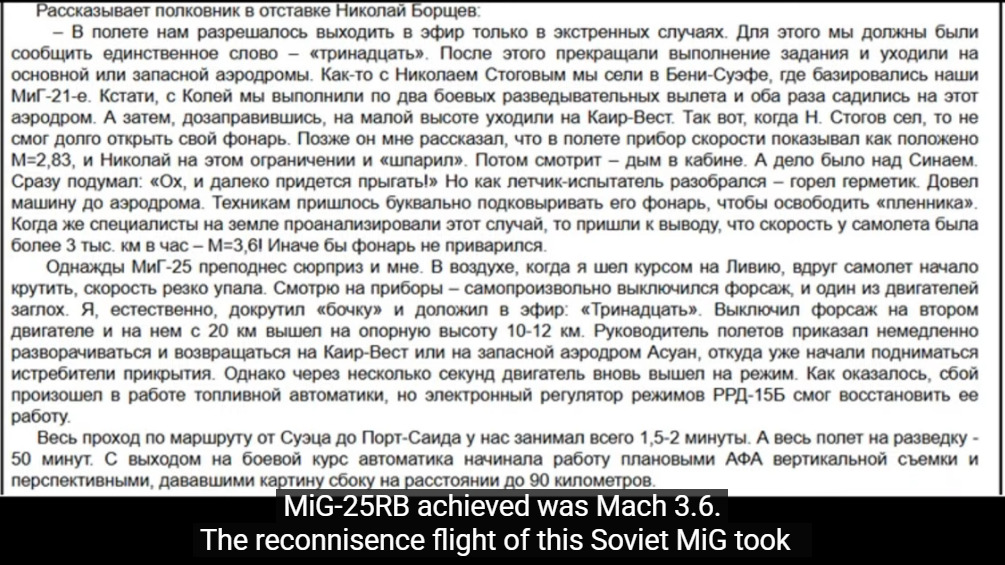 Рассказывает полковник в отставке Николай Борщев:

– В полете нам разрешалось выходить в эфир только в экстренных случаях. Для этого мы должны были сообщить единственное слово – «тринадцать». После этого прекращали выполнение задания и уходили на основной или запасной аэродромы. Как-то с Николаем Стоговым мы сели в Бени-Суэфе, где базировались наши МиГ-21-е. Кстати, с Колей мы выполнили по два боевых разведывательных вылета и оба раза садились на этот аэродром. А затем, дозаправившись, на малой высоте уходили на Каир-Вест. Так вот, когда Н. Стогов сел, то не смог долго открыть свой фонарь. Позже он мне рассказал, что в полете прибор скорости показывал как положено М=2,83, и Николай на этом ограничении и «шпарил». Потом смотрит – дым в кабине. А дело было над Синаем. Сразу подумал: «Ох, и далеко придется прыгать!» Но как летчик-испытатель разобрался – горел герметик. Довел машину до аэродрома. Техникам пришлось буквально подковыривать его фонарь, чтобы освободить «пленника». Когда же специалисты на земле проанализировали этот случай, то пришли к выводу, что скорость у самолета была более 3 тыс. км в час – М=3,6! Иначе бы фонарь не приварился.

Однажды МиГ-25 преподнес сюрприз и мне. В воздухе, когда я шел курсом на Ливию, вдруг самолет начало крутить, скорость резко упала. Смотрю на приборы – самопроизвольно выключился форсаж, и один из двигателей заглох. Я, естественно, докрутил «бочку» и доложил в эфир: «Тринадцать». Выключил форсаж на втором двигателе и на нем с 20 км вышел на опорную высоту 10-12 км. Руководитель полетов приказал немедленно разворачиваться и возвращаться на Каир-Вест или на запасной аэродром Асуан, откуда уже начали подниматься истребители прикрытия. Однако через несколько секунд двигатель вновь вышел на режим. Как оказалось, сбой произошел в работе топливной автоматики, но электронный регулятор режимов РРД-15Б смог восстановить ее работу.

Весь проход по маршруту от Суэца до Порт-Саида у нас занимал всего 1,5-2 минуты. А весь полет на разведку - 50 минут. С выходом на боевой курс автоматика начинала работу плановыми АФА вертикальной съемки и перспективными, дававшими картину сбоку на расстоянии до 90 километров.

MiG-25RB achieved was Mach 3.6.
The reconnisence flight of this Soviet MiG took